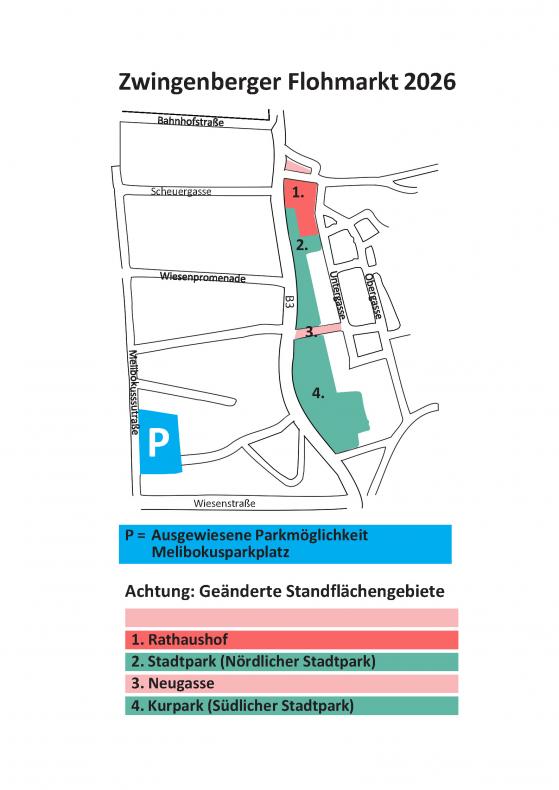 Zwingenberger Flohmarkt 2026

Bahnhofstraße

Scheuergasse

1.

2.

Wiesenpromenade

B3

Untergasse

Obergasse

3.

Melibokusstraße

4.

P

Wiesenstraße

P = Ausgewiesene Parkmöglichkeit Melibokusparkplatz

Achtung: Geänderte Standflächengebiete

1. Rathaushof

2. Stadtpark (Nördlicher Stadtpark)

3. Neugasse

4. Kurpark (Südlicher Stadtpark)